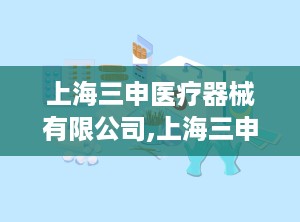 上海三申医疗器械有限公司,上海三申